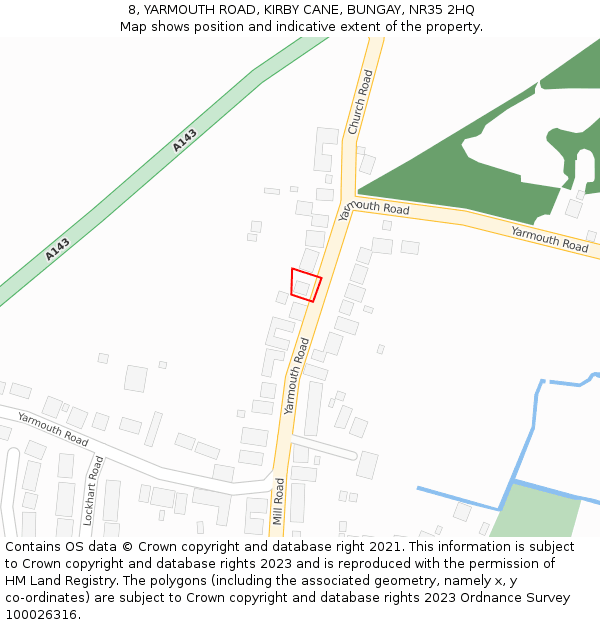 8, YARMOUTH ROAD, KIRBY CANE, BUNGAY, NR35 2HQ
Map shows position and indicative extent of the property.

A143
A143
Church Road
Yarmouth Road
Yarmouth Road
Yarmouth Road
Yarmouth Road
Lockhart Road
Mill Road

Contains OS data © Crown copyright and database right 2021. This information is subject to Crown copyright and database rights 2023 and is reproduced with the permission of HM Land Registry. The polygons (including the associated geometry, namely x, y co-ordinates) are subject to Crown copyright and database rights 2023 Ordnance Survey 100026316.